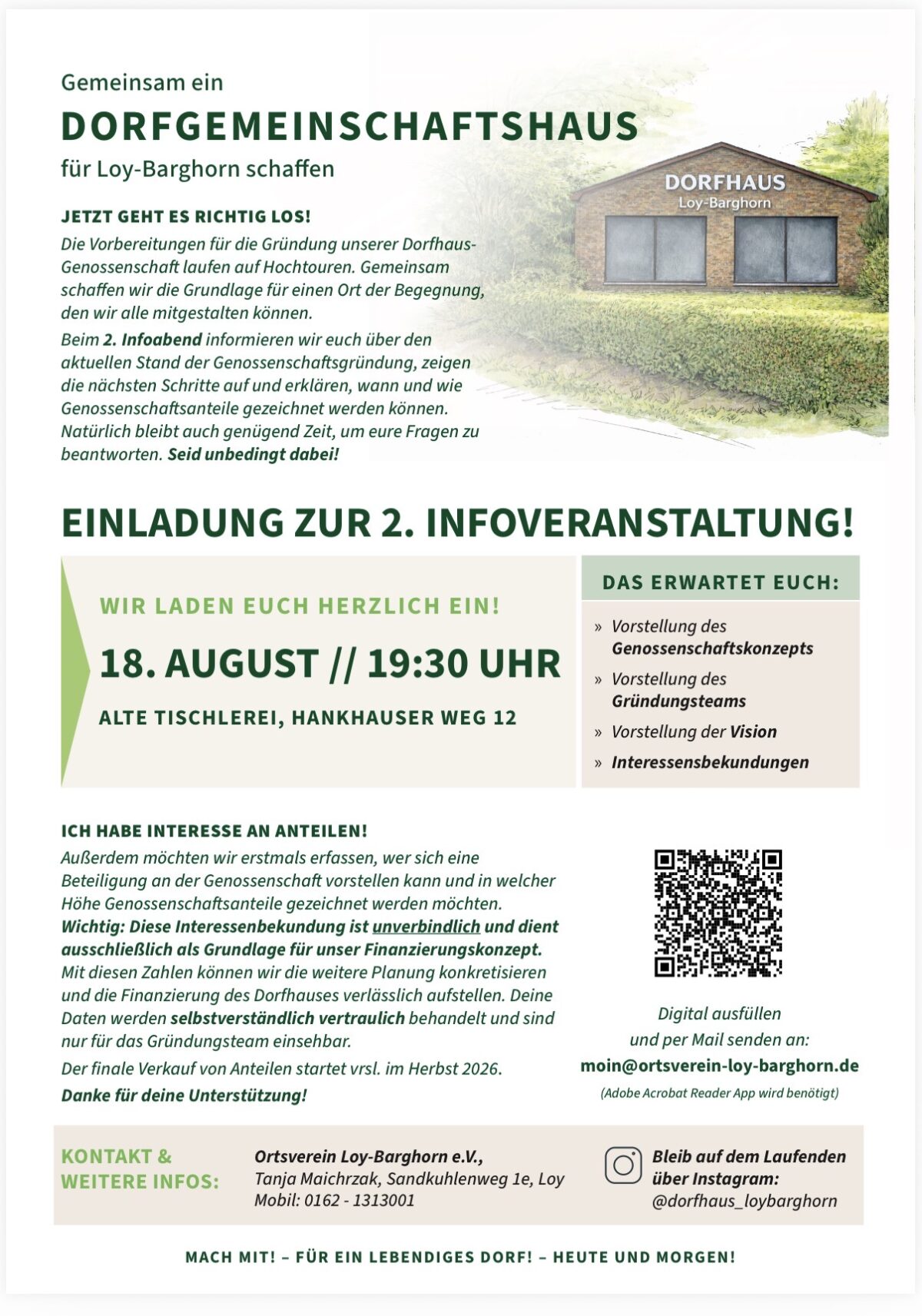 Gemeinsam ein
DORFGEMEINSCHAFTSHAUS
für Loy-Barghorn schaffen

DORFHAUS
Loy-Barghorn

JETZT GEHT ES RICHTIG LOS!
Die Vorbereitungen für die Gründung unserer Dorfhaus-Genossenschaft laufen auf Hochtouren. Gemeinsam schaffen wir die Grundlage für einen Ort der Begegnung, den wir alle mitgestalten können.
Beim 2. Infoabend informieren wir euch über den aktuellen Stand der Genossenschaftsgründung, zeigen die nächsten Schritte auf und erklären, wann und wie Genossenschaftsanteile gezeichnet werden können. Natürlich bleibt auch genügend Zeit, um eure Fragen zu beantworten. Seid unbedingt dabei!

EINLADUNG ZUR 2. INFOVERANSTALTUNG!

WIR LADEN EUCH HERZLICH EIN!
18. AUGUST // 19:30 UHR
ALTE TISCHLEREI, HANKHAUSER WEG 12

DAS ERWARTET EUCH:
» Vorstellung des Genossenschaftskonzepts
» Vorstellung des Gründungsteams
» Vorstellung der Vision
» Interessensbekundungen

ICH HABE INTERESSE AN ANTEILEN!
Außerdem möchten wir erstmals erfassen, wer sich eine Beteiligung an der Genossenschaft vorstellen kann und in welcher Höhe Genossenschaftsanteile gezeichnet werden möchten.
Wichtig: Diese Interessenbekundung ist unverbindlich und dient ausschließlich als Grundlage für unser Finanzierungskonzept. Mit diesen Zahlen können wir die weitere Planung konkretisieren und die Finanzierung des Dorfhauses verlässlich aufstellen. Deine Daten werden selbstverständlich vertraulich behandelt und sind nur für das Gründungsteam einsehbar.
Der finale Verkauf von Anteilen startet vrsl. im Herbst 2026.
Danke für deine Unterstützung!

Digital ausfüllen
und per Mail senden an:
moin@ortsverein-loy-barghorn.de
(Adobe Acrobat Reader App wird benötigt)

KONTAKT & WEITERE INFOS:
Ortsverein Loy-Barghorn e.V.,
Tanja Maichrzak, Sandkuhlenweg 1e, Loy
Mobil: 0162 - 1313001

Bleib auf dem Laufenden über Instagram:
@dorfhaus_loybarghorn

MACH MIT! – FÜR EIN LEBENDIGES DORF! – HEUTE UND MORGEN!